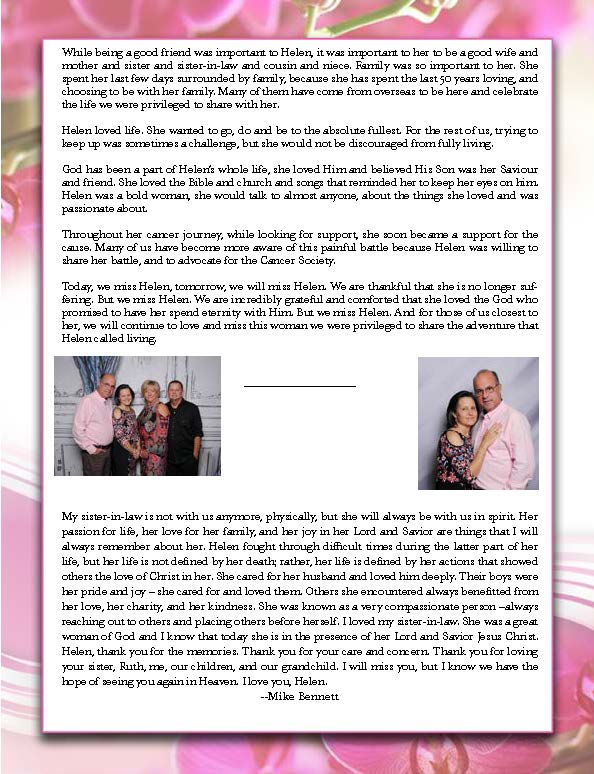 While being a good friend was important to Helen, it was important to her to be a good wife and mother and sister and sister-in-law and cousin and niece. Family was so important to her. She spent her last few days surrounded by family, because she has spent the last 50 years loving, and choosing to be with her family. Many of them have come from overseas to be here and celebrate the life we were privileged to share with her.

Helen loved life. She wanted to go, do and be to the absolute fullest. For the rest of us, trying to keep up was sometimes a challenge, but she would not be discouraged from fully living.

God has been a part of Helen's whole life, she loved Him and believed His Son was her Saviour and friend. She loved the Bible and church and songs that reminded her to keep her eyes on him. Helen was a bold woman, she would talk to almost anyone, about the things she loved and was passionate about.

Throughout her cancer journey, while looking for support, she soon became a support for the cause. Many of us have become more aware of this painful battle because Helen was willing to share her battle, and to advocate for the Cancer Society.

Today, we miss Helen, tomorrow, we will miss Helen. We are thankful that she is no longer suffering. But we miss Helen. We are incredibly grateful and comforted that she loved the God who promised to have her spend eternity with Him. But we miss Helen. And for those of us closest to her, we will continue to love and miss this woman we were privileged to share the adventure that Helen called living.

My sister-in-law is not with us anymore, physically, but she will always be with us in spirit. Her passion for life, her love for her family, and her joy in her Lord and Savior are things that I will always remember about her. Helen fought through difficult times during the latter part of her life, but her life is not defined by her death; rather, her life is defined by her actions that showed others the love of Christ in her. She cared for her husband and loved him deeply. Their boys were her pride and joy – she cared for and loved them. Others she encountered always benefitted from her love, her charity, and her kindness. She was known as a very compassionate person –always reaching out to others and placing others before herself. I loved my sister-in-law. She was a great woman of God and I know that today she is in the presence of her Lord and Savior Jesus Christ. Helen, thank you for the memories. Thank you for your care and concern. Thank you for loving your sister, Ruth, me, our children, and our grandchild. I will miss you, but I know we have the hope of seeing you again in Heaven. I love you, Helen.
--Mike Bennett